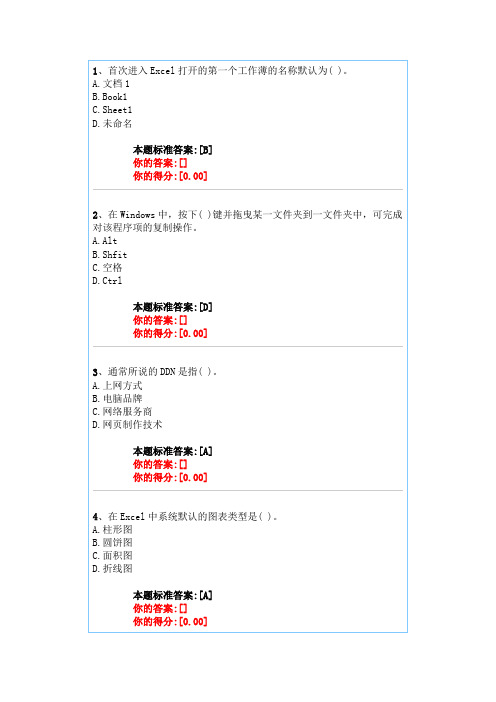 1、首次进入 Excel 打开的第一个工作薄的名称默认为( )。
A. 文档 1
B. Book1
C. Sheet1
D. 未命名

本题标准答案:[B]
你的答案:[]
你的得分:[0.00]

2、在 Windows 中，按下( )键并拖曳某一文件夹到一文件夹中，可完成对该程序项的复制操作。
A. Alt
B. Shfit
C. 空格
D. Ctrl

本题标准答案:[D]
你的答案:[]
你的得分:[0.00]

3、通常所说的 DDN 是指( )。
A. 上网方式
B. 电脑品牌
C. 网络服务商
D. 网页制作技术

本题标准答案:[A]
你的答案:[]
你的得分:[0.00]

4、在 Excel 中系统默认的图表类型是( )。
A. 柱形图
B. 圆饼图
C. 面积图
D. 折线图

本题标准答案:[A]
你的答案:[]
你的得分:[0.00]